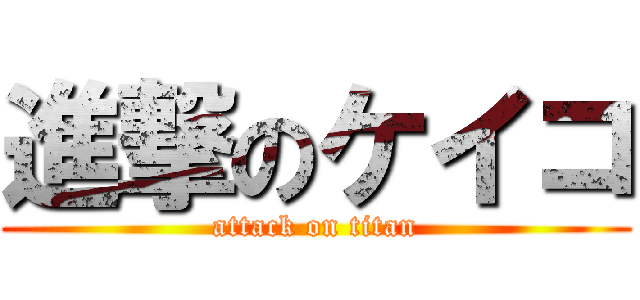 進撃のケイコ
attack on titan